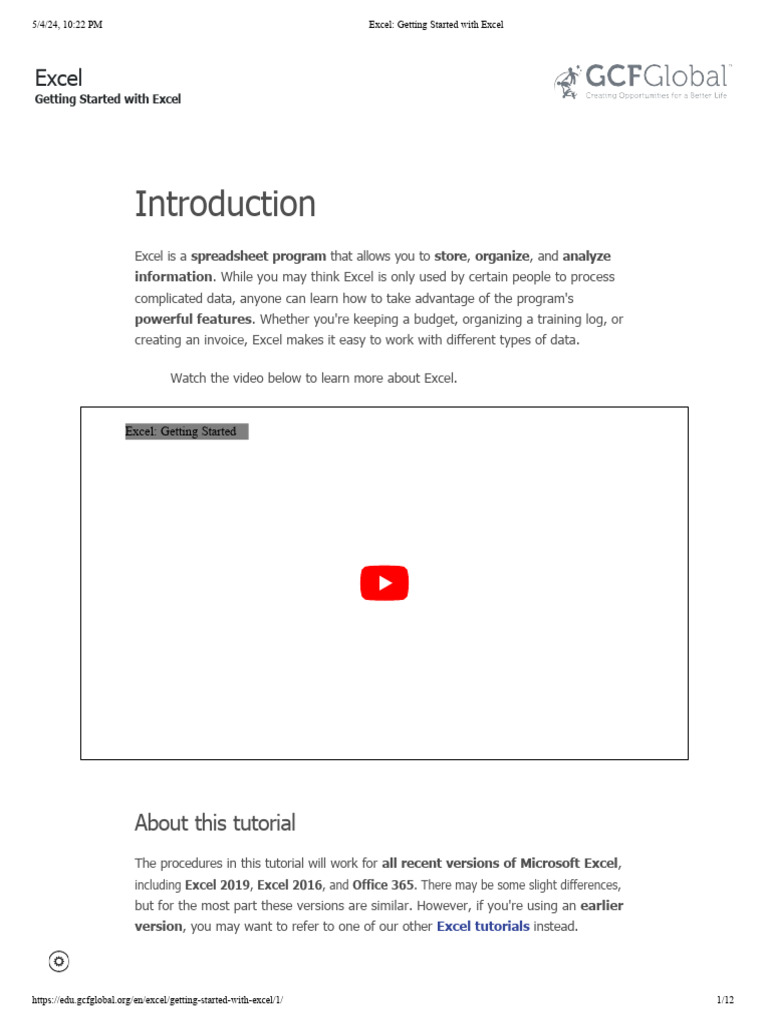 5/4/24, 10:22 PM Excel: Getting Started with Excel

Excel
Getting Started with Excel

GCFGlobal
Creating Opportunities for a Better Life

Introduction

Excel is a spreadsheet program that allows you to store, organize, and analyze information. While you may think Excel is only used by certain people to process complicated data, anyone can learn how to take advantage of the program's powerful features. Whether you're keeping a budget, organizing a training log, or creating an invoice, Excel makes it easy to work with different types of data.

Watch the video below to learn more about Excel.

Excel: Getting Started

About this tutorial

The procedures in this tutorial will work for all recent versions of Microsoft Excel, including Excel 2019, Excel 2016, and Office 365. There may be some slight differences, but for the most part these versions are similar. However, if you're using an earlier version, you may want to refer to one of our other Excel tutorials instead.

https://edu.gcfglobal.org/en/excel/getting-started-with-excel/1/ 1/12